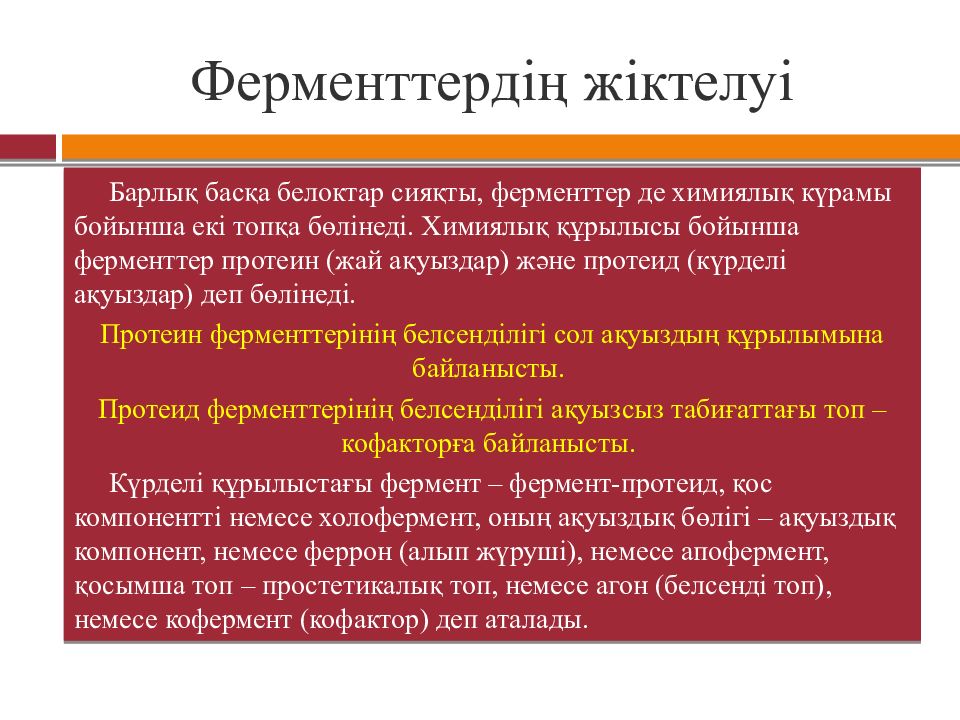 Ферменттердің жіктелуі

Барлық басқа белоктар сияқты, ферменттер де химиялық құрамы бойынша екі топқа бөлінеді. Химиялық құрылысы бойынша ферменттер протеин (жай ақуыздар) және протеид (күрделі ақуыздар) деп бөлінеді.

Протеин ферменттерінің белсенділігі сол ақуыздың құрылымына байланысты.

Протеид ферменттерінің белсенділігі ақуызсыз табиғаттағы топ – кофакторға байланысты.

Күрделі құрылыстағы фермент – фермент-протеид, қос компонентті немесе холофермент, оның ақуыздық бөлігі – ақуыздық компонент, немесе феррон (алып жүруші), немесе апофермент, қосымша топ – простетикалық топ, немесе агон (белсенді топ), немесе кофермент (кофактор) деп аталады.